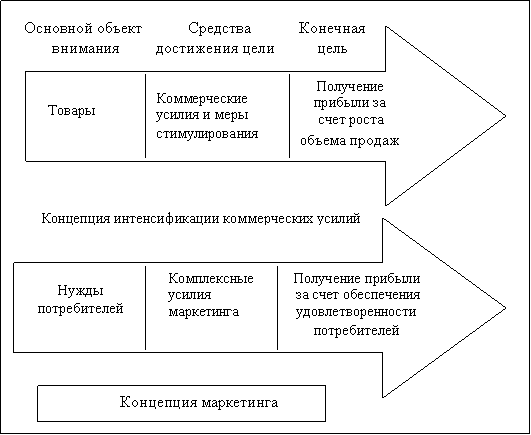 Основной объект внимания

Средства достижения цели

Конечная цель

Товары

Коммерческие усилия и меры стимулирования

Получение прибыли за счет роста объема продаж

Концепция интенсификации коммерческих усилий

Нужды потребителей

Комплексные усилия маркетинга

Получение прибыли за счет обеспечения удовлетворенности потребителей

Концепция маркетинга